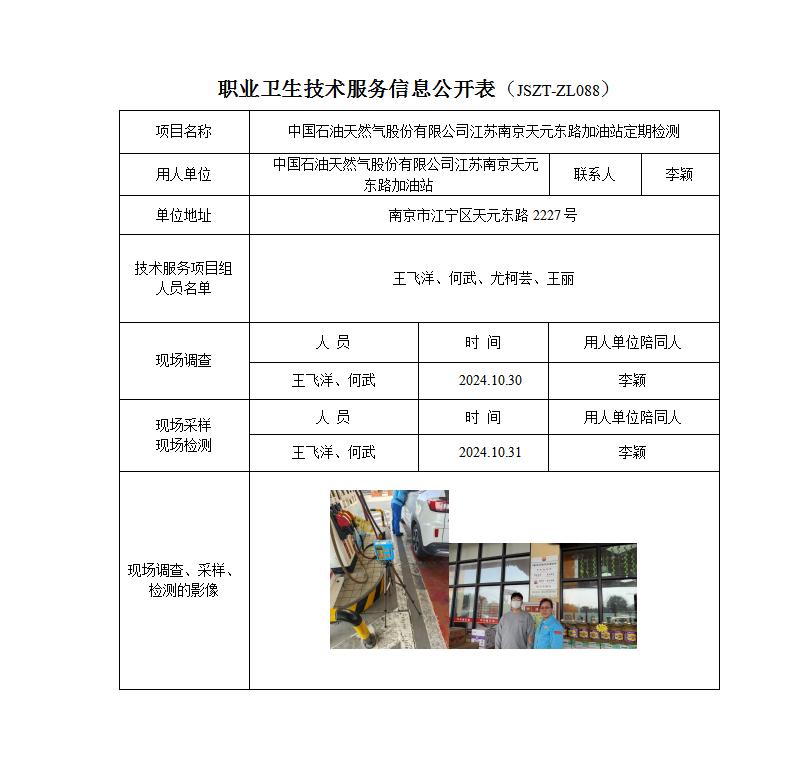 职业卫生技术服务信息公开表（JSZT-ZL088）

| 项目名称 | 中国石油天然气股份有限公司江苏南京天元东路加油站定期检测 | | |
|---|---|---|---|
| 用人单位 | 中国石油天然气股份有限公司江苏南京天元东路加油站 | 联系人 | 李颖 |
| 单位地址 | 南京市江宁区天元东路 2227 号 | | |
| 技术服务项目组人员名单 | 王飞洋、何武、尤柯芸、王丽 | | |
| 现场调查 | 人 员 | 时 间 | 用人单位陪同人 |
| | 王飞洋、何武 | 2024.10.30 | 李颖 |
| 现场采样 现场检测 | 人 员 | 时 间 | 用人单位陪同人 |
| | 王飞洋、何武 | 2024.10.31 | 李颖 |
| 现场调查、采样、检测的影像 | | | |